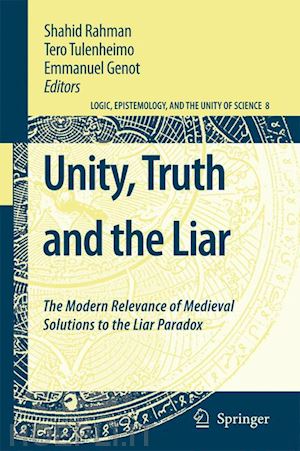 Shahid Rahman
Tero Tulenheimo
Emmanuel Genot
Editors

LOGIC, EPISTEMOLOGY, AND THE UNITY OF SCIENCE 8

Unity, Truth and the Liar

The Modern Relevance of Medieval Solutions to the Liar Paradox

Springer